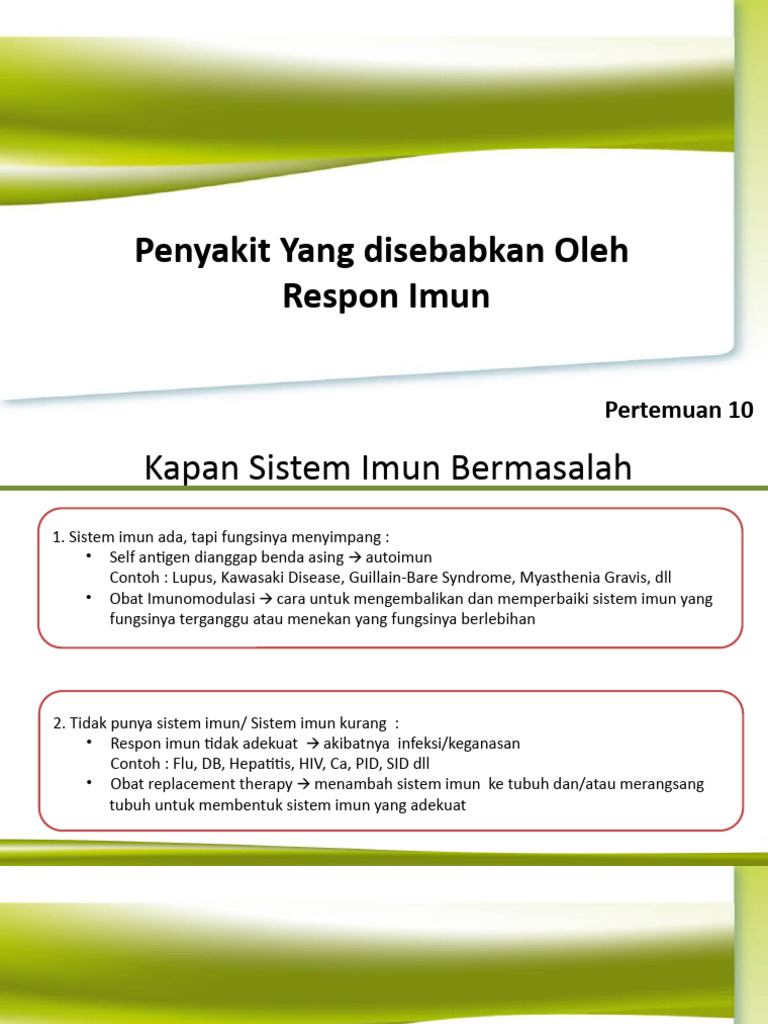 Penyakit Yang disebabkan Oleh Respon Imun

Pertemuan 10

Kapan Sistem Imun Bermasalah

1. Sistem imun ada, tapi fungsinya menyimpang :
• Self antigen dianggap benda asing → autoimun
Contoh : Lupus, Kawasaki Disease, Guillain-Bare Syndrome, Myasthenia Gravis, dll
• Obat Imunomodulasi → cara untuk mengembalikan dan memperbaiki sistem imun yang fungsinya terganggu atau menekan yang fungsinya berlebihan

2. Tidak punya sistem imun/ Sistem imun kurang :
• Respon imun tidak adekuat → akibatnya infeksi/keganasan
Contoh : Flu, DB, Hepatitis, HIV, Ca, PID, SID dll
• Obat replacement therapy → menambah sistem imun ke tubuh dan/atau merangsang tubuh untuk membentuk sistem imun yang adekuat